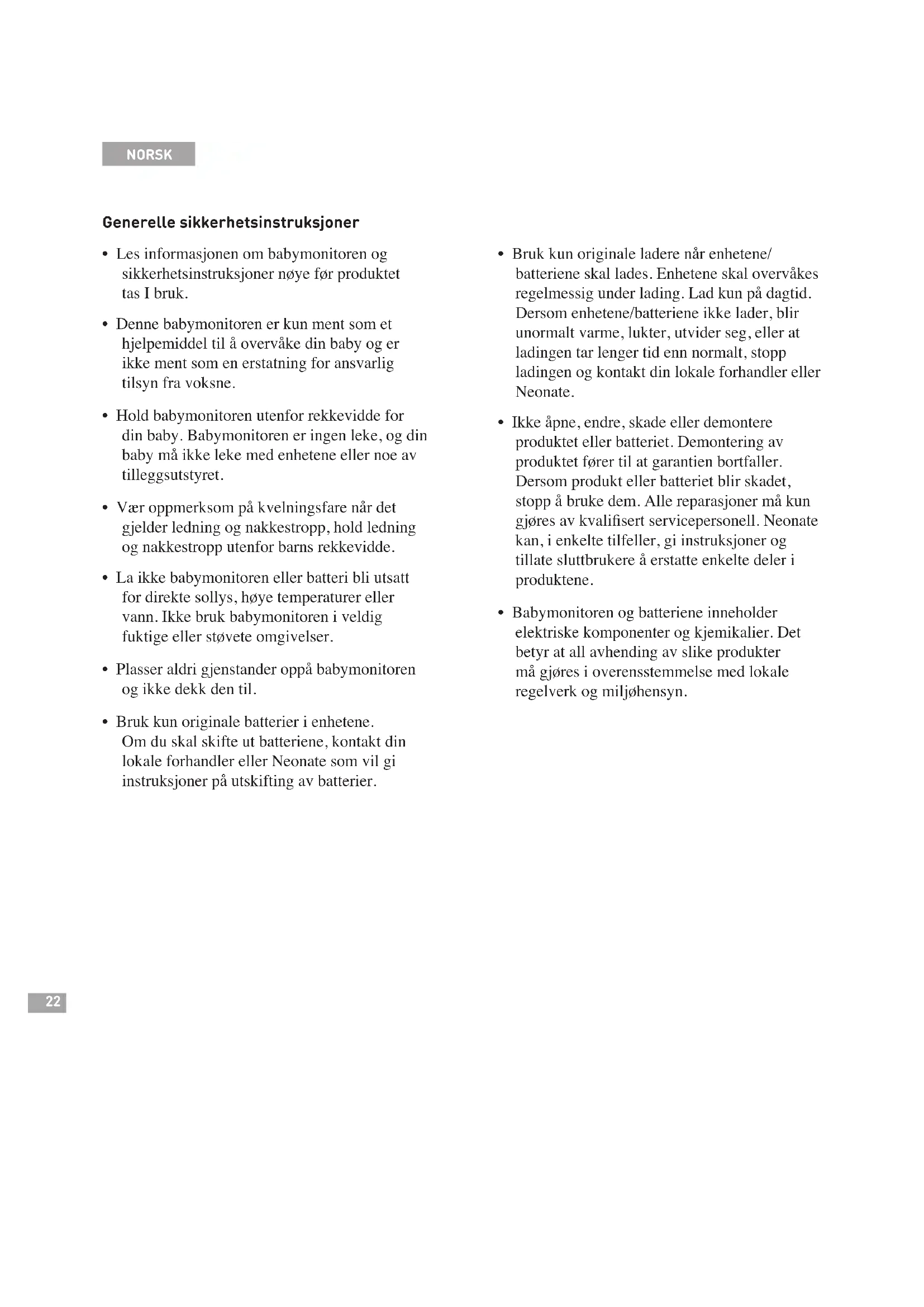 NORSK

Generelle sikkerhetsinstruksjoner

• Les informasjonen om babymonitoren og sikkerhetsinstruksjoner nøye før produktet tas I bruk.

• Denne babymonitoren er kun ment som et hjelpemiddel til å overvåke din baby og er ikke ment som en erstatning for ansvarlig tilsyn fra voksne.

• Hold babymonitoren utenfor rekkevidde for din baby. Babymonitoren er ingen leke, og din baby må ikke leke med enhetene eller noe av tilleggsutstyret.

• Vær oppmerksom på kvelningsfare når det gjelder ledning og nakkestropp, hold ledning og nakkestropp utenfor barns rekkevidde.

• La ikke babymonitoren eller batteri bli utsatt for direkte sollys, høye temperaturer eller vann. Ikke bruk babymonitoren i veldig fuktige eller støvete omgivelser.

• Plasser aldri gjenstander oppå babymonitoren og ikke dekk den til.

• Bruk kun originale batterier i enhetene. Om du skal skifte ut batteriene, kontakt din lokale forhandler eller Neonate som vil gi instruksjoner på utskifting av batterier.

• Bruk kun originale ladere når enhetene/ batteriene skal lades. Enhetene skal overvåkes regelmessig under lading. Lad kun på dagtid. Dersom enhetene/batteriene ikke lader, blir unormalt varme, lukter, utvider seg, eller at ladingen tar lenger tid enn normalt, stopp ladingen og kontakt din lokale forhandler eller Neonate.

• Ikke åpne, endre, skade eller demontere produktet eller batteriet. Demontering av produktet fører til at garantien bortfaller. Dersom produkt eller batteriet blir skadet, stopp å bruke dem. Alle reparasjoner må kun gjøres av kvalifisert servicepersonell. Neonate kan, i enkelte tilfeller, gi instruksjoner og tillate sluttbrukere å erstatte enkelte deler i produktene.

• Babymonitoren og batteriene inneholder elektriske komponenter og kjemikalier. Det betyr at all avhending av slike produkter må gjøres i overensstemmelse med lokale regelverk og miljøhensyn.

22